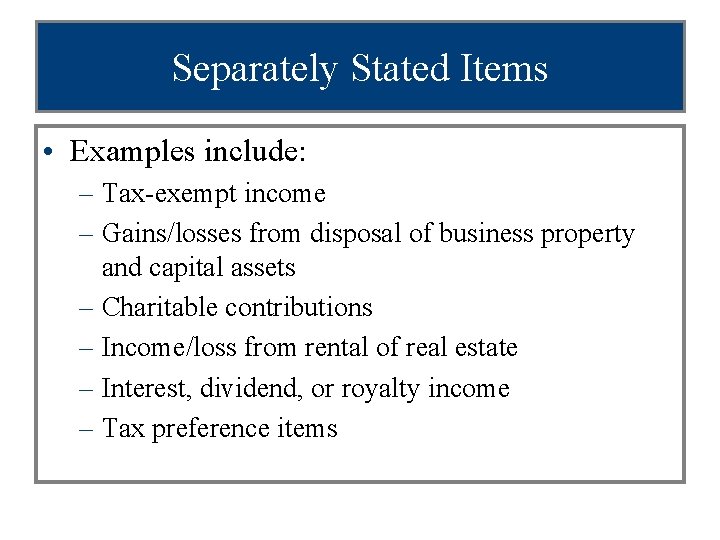 Separately Stated Items

• Examples include:
– Tax-exempt income
– Gains/losses from disposal of business property and capital assets
– Charitable contributions
– Income/loss from rental of real estate
– Interest, dividend, or royalty income
– Tax preference items